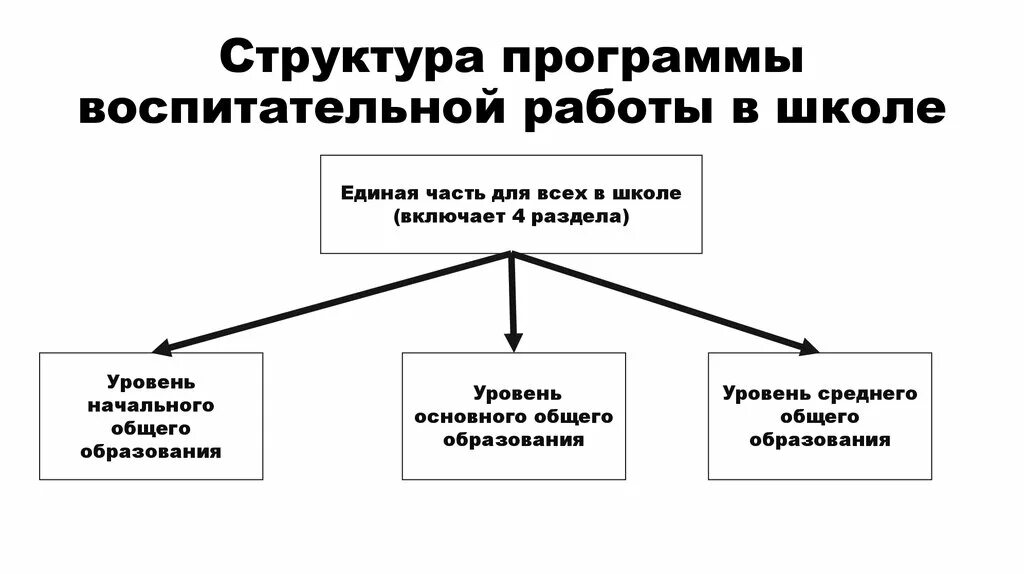 Структура программы воспитательной работы в школе

Единая часть для всех в школе (включает 4 раздела)

Уровень начального общего образования

Уровень основного общего образования

Уровень среднего общего образования